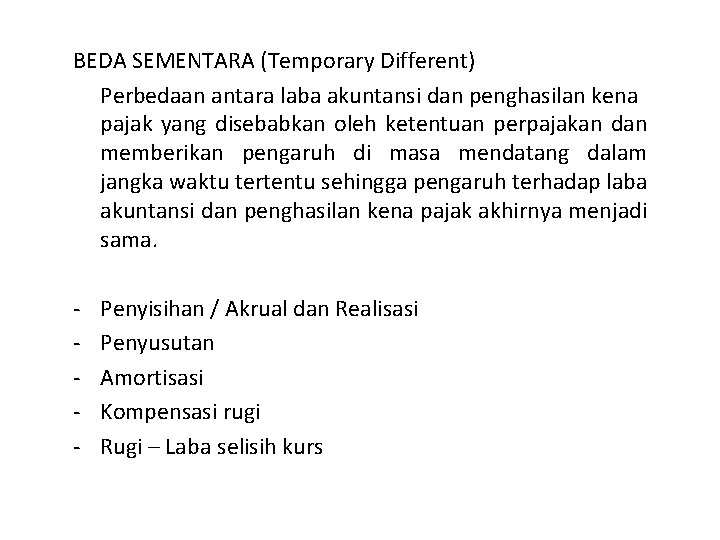 BEDA SEMENTARA (Temporary Different)

Perbedaan antara laba akuntansi dan penghasilan kena pajak yang disebabkan oleh ketentuan perpajakan dan memberikan pengaruh di masa mendatang dalam jangka waktu tertentu sehingga pengaruh terhadap laba akuntansi dan penghasilan kena pajak akhirnya menjadi sama.

- Penyisihan / Akrual dan Realisasi
- Penyusutan
- Amortisasi
- Kompensasi rugi
- Rugi – Laba selisih kurs